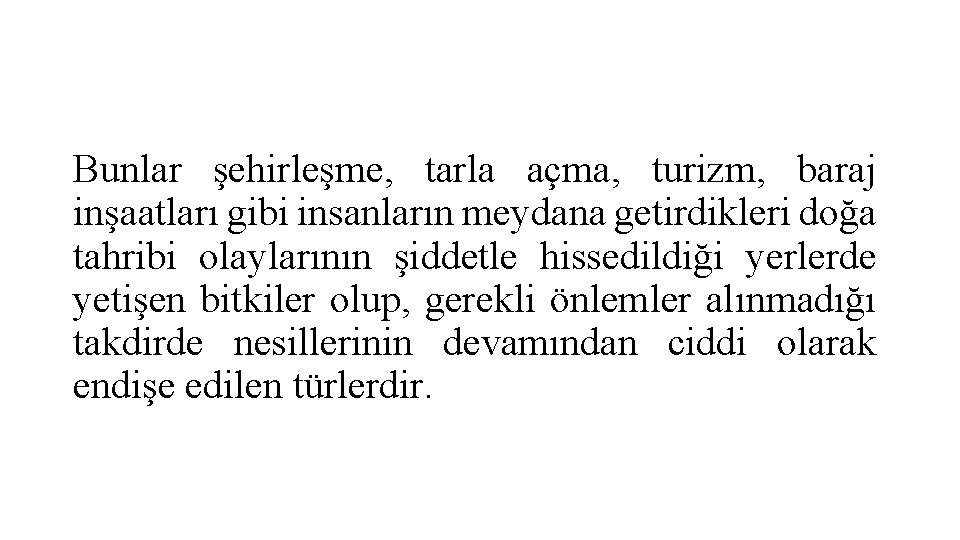 Bunlar şehirleşme, tarla açma, turizm, baraj inşaatları gibi insanların meydana getirdikleri doğa tahribi olaylarının şiddetle hissedildiği yerlerde yetişen bitkiler olup, gerekli önlemler alınmadığı takdirde nesillerinin devamından ciddi olarak endişe edilen türlerdir.